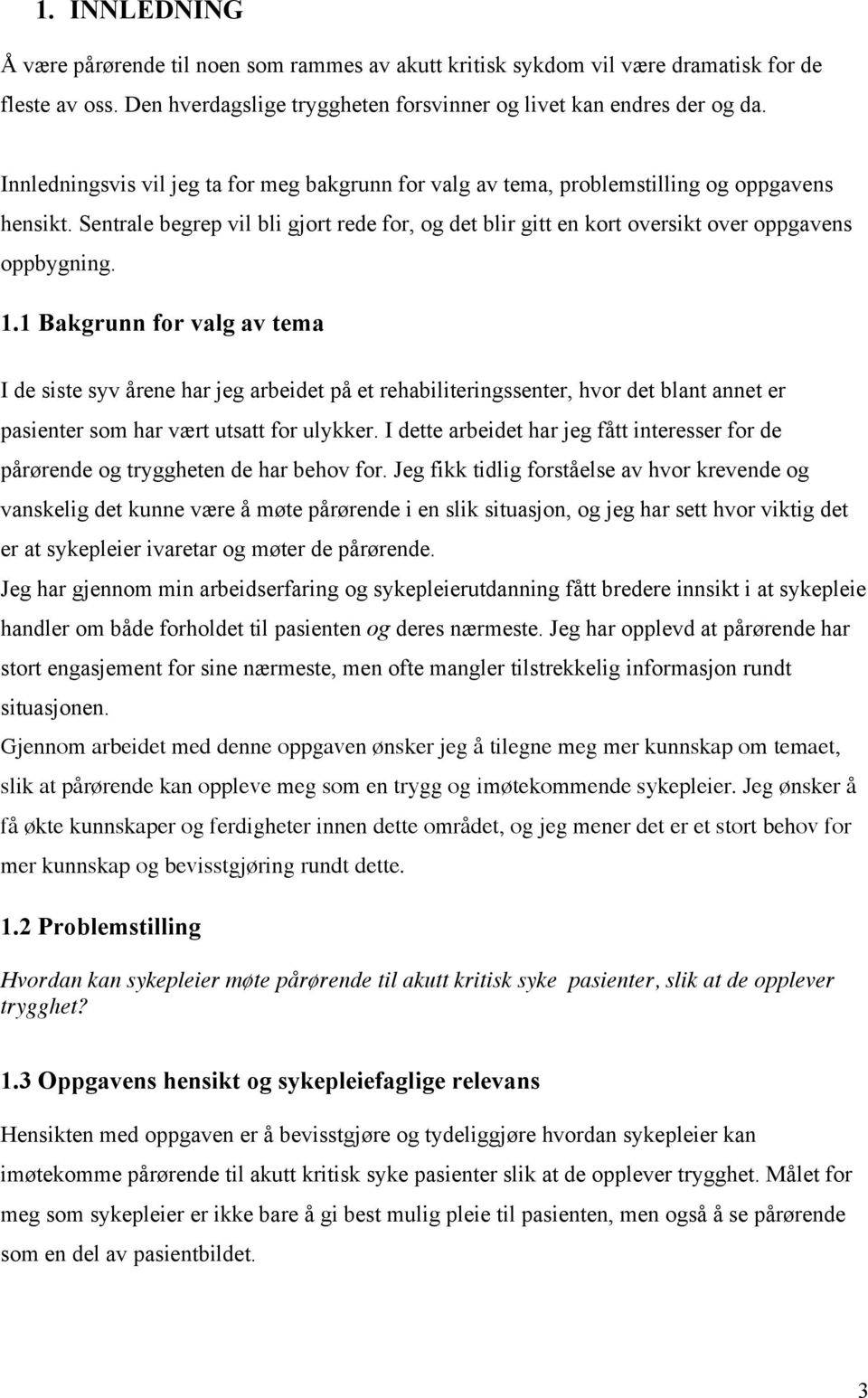 1. INNLEDNING

Å være pårørende til noen som rammes av akutt kritisk sykdom vil være dramatisk for de fleste av oss. Den hverdagslige tryggheten forsvinner og livet kan endres der og da.

Innledningsvis vil jeg ta for meg bakgrunn for valg av tema, problemstilling og oppgavens hensikt. Sentrale begrep vil bli gjort rede for, og det blir gitt en kort oversikt over oppgavens oppbygning.

1.1 Bakgrunn for valg av tema

I de siste syv årene har jeg arbeidet på et rehabiliteringssenter, hvor det blant annet er pasienter som har vært utsatt for ulykker. I dette arbeidet har jeg fått interesser for de pårørende og tryggheten de har behov for. Jeg fikk tidlig forståelse av hvor krevende og vanskelig det kunne være å møte pårørende i en slik situasjon, og jeg har sett hvor viktig det er at sykepleier ivaretar og møter de pårørende.
Jeg har gjennom min arbeidserfaring og sykepleierutdanning fått bredere innsikt i at sykepleie handler om både forholdet til pasienten og deres nærmeste. Jeg har opplevd at pårørende har stort engasjement for sine nærmeste, men ofte mangler tilstrekkelig informasjon rundt situasjonen.
Gjennom arbeidet med denne oppgaven ønsker jeg å tilegne meg mer kunnskap om temaet, slik at pårørende kan oppleve meg som en trygg og imøtekommende sykepleier. Jeg ønsker å få økte kunnskaper og ferdigheter innen dette området, og jeg mener det er et stort behov for mer kunnskap og bevisstgjøring rundt dette.

1.2 Problemstilling

Hvordan kan sykepleier møte pårørende til akutt kritisk syke pasienter, slik at de opplever trygghet?

1.3 Oppgavens hensikt og sykepleiefaglige relevans

Hensikten med oppgaven er å bevisstgjøre og tydeliggjøre hvordan sykepleier kan imøtekomme pårørende til akutt kritisk syke pasienter slik at de opplever trygghet. Målet for meg som sykepleier er ikke bare å gi best mulig pleie til pasienten, men også å se pårørende som en del av pasientbildet.

3